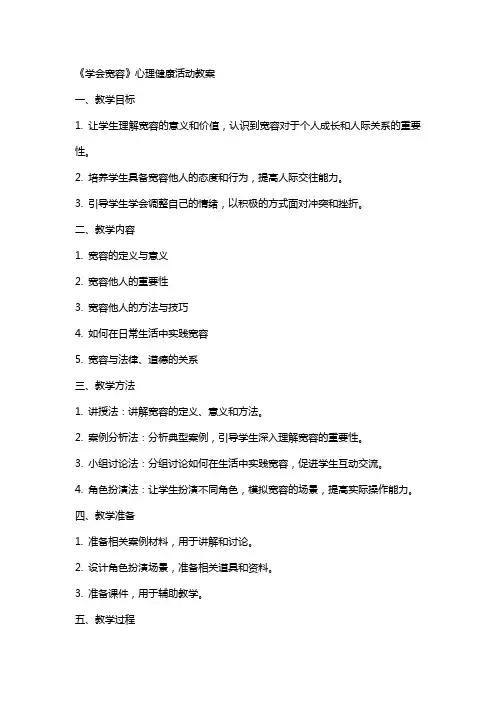 《学会宽容》心理健康活动教案

一、教学目标

1. 让学生理解宽容的意义和价值，认识到宽容对于个人成长和人际关系的重要性。

2. 培养学生具备宽容他人的态度和行为，提高人际交往能力。

3. 引导学生学会调整自己的情绪，以积极的方式面对冲突和挫折。

二、教学内容

1. 宽容的定义与意义

2. 宽容他人的重要性

3. 宽容他人的方法与技巧

4. 如何在日常生活中实践宽容

5. 宽容与法律、道德的关系

三、教学方法

1. 讲授法：讲解宽容的定义、意义和方法。

2. 案例分析法：分析典型案例，引导学生深入理解宽容的重要性。

3. 小组讨论法：分组讨论如何在生活中实践宽容，促进学生互动交流。

4. 角色扮演法：让学生扮演不同角色，模拟宽容的场景，提高实际操作能力。

四、教学准备

1. 准备相关案例材料，用于讲解和讨论。

2. 设计角色扮演场景，准备相关道具和资料。

3. 准备课件，用于辅助教学。

五、教学过程